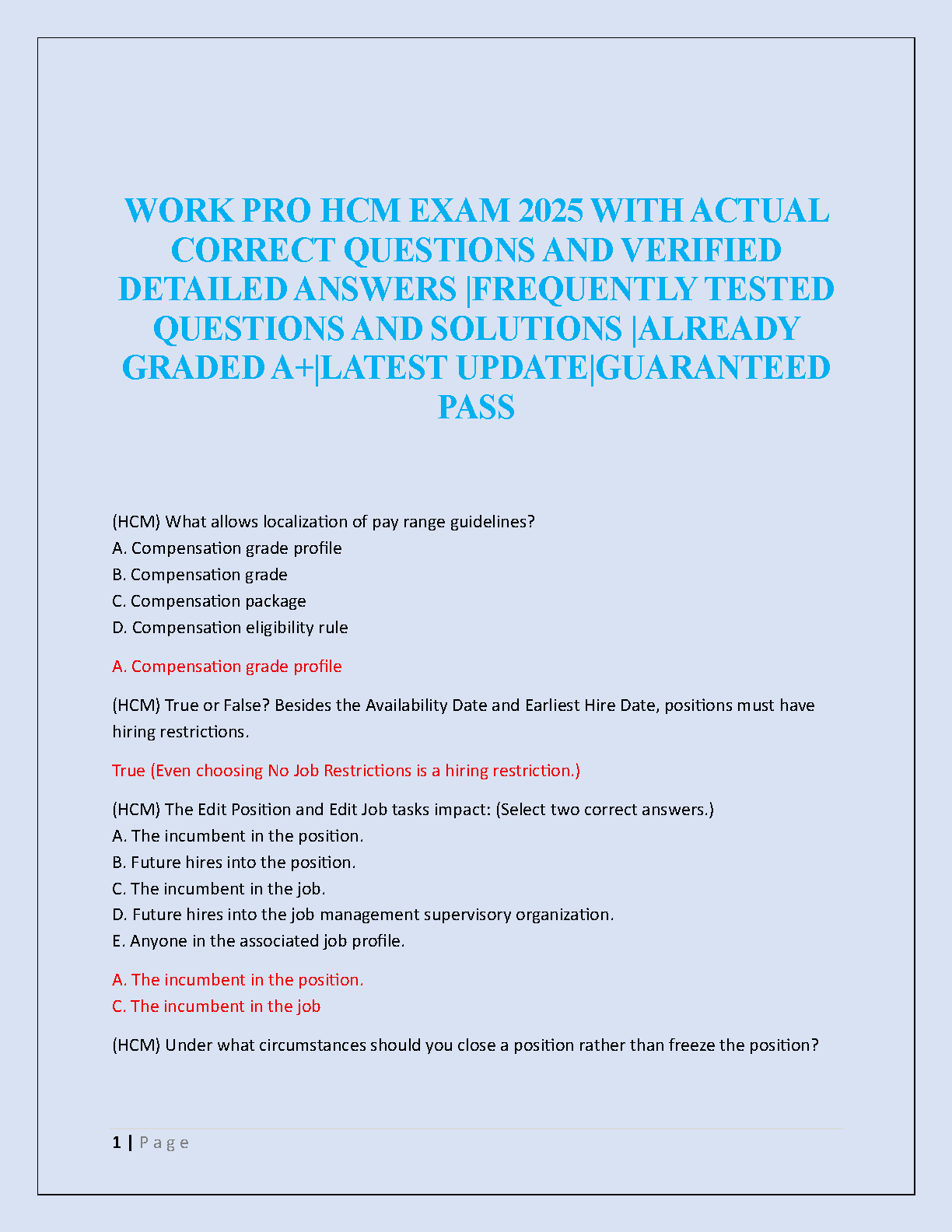 WORK PRO HCM EXAM 2025 WITH ACTUAL CORRECT QUESTIONS AND VERIFIED DETAILED ANSWERS |FREQUENTLY TESTED QUESTIONS AND SOLUTIONS |ALREADY GRADED A+|LATEST UPDATE|GUARANTEED PASS

(HCM) What allows localization of pay range guidelines?
A. Compensation grade profile
B. Compensation grade
C. Compensation package
D. Compensation eligibility rule

A. Compensation grade profile

(HCM) True or False? Besides the Availability Date and Earliest Hire Date, positions must have hiring restrictions.

True (Even choosing No Job Restrictions is a hiring restriction.)

(HCM) The Edit Position and Edit Job tasks impact: (Select two correct answers.)
A. The incumbent in the position.
B. Future hires into the position.
C. The incumbent in the job.
D. Future hires into the job management supervisory organization.
E. Anyone in the associated job profile.

A. The incumbent in the position.
C. The incumbent in the job

(HCM) Under what circumstances should you close a position rather than freeze the position?

1 | Page